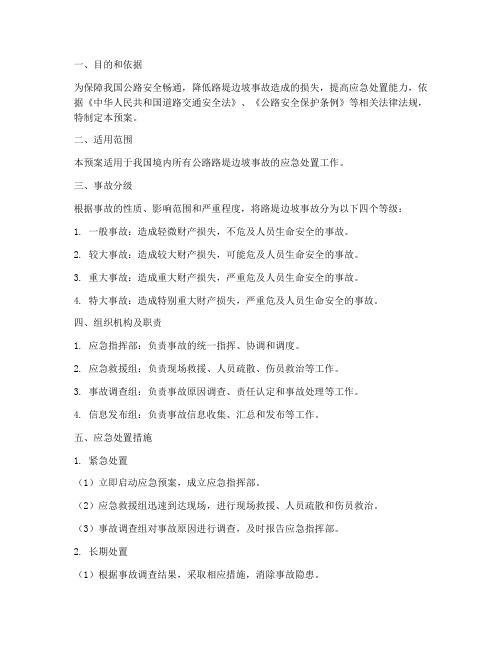 一、目的和依据

为保障我国公路安全畅通，降低路堤边坡事故造成的损失，提高应急处置能力，依据《中华人民共和国道路交通安全法》、《公路安全保护条例》等相关法律法规，特制定本预案。

二、适用范围

本预案适用于我国境内所有公路路堤边坡事故的应急处置工作。

三、事故分级

根据事故的性质、影响范围和严重程度，将路堤边坡事故分为以下四个等级：

1. 一般事故：造成轻微财产损失，不危及人员生命安全的事故。

2. 较大事故：造成较大财产损失，可能危及人员生命安全的事故。

3. 重大事故：造成重大财产损失，严重危及人员生命安全的事故。

4. 特大事故：造成特别重大财产损失，严重危及人员生命安全的事故。

四、组织机构及职责

1. 应急指挥部：负责事故的统一指挥、协调和调度。

2. 应急救援组：负责现场救援、人员疏散、伤员救治等工作。

3. 事故调查组：负责事故原因调查、责任认定和事故处理等工作。

4. 信息发布组：负责事故信息收集、汇总和发布等工作。

五、应急处置措施

1. 紧急处置

（1）立即启动应急预案，成立应急指挥部。

（2）应急救援组迅速到达现场，进行现场救援、人员疏散和伤员救治。

（3）事故调查组对事故原因进行调查，及时报告应急指挥部。

2. 长期处置

（1）根据事故调查结果，采取相应措施，消除事故隐患。